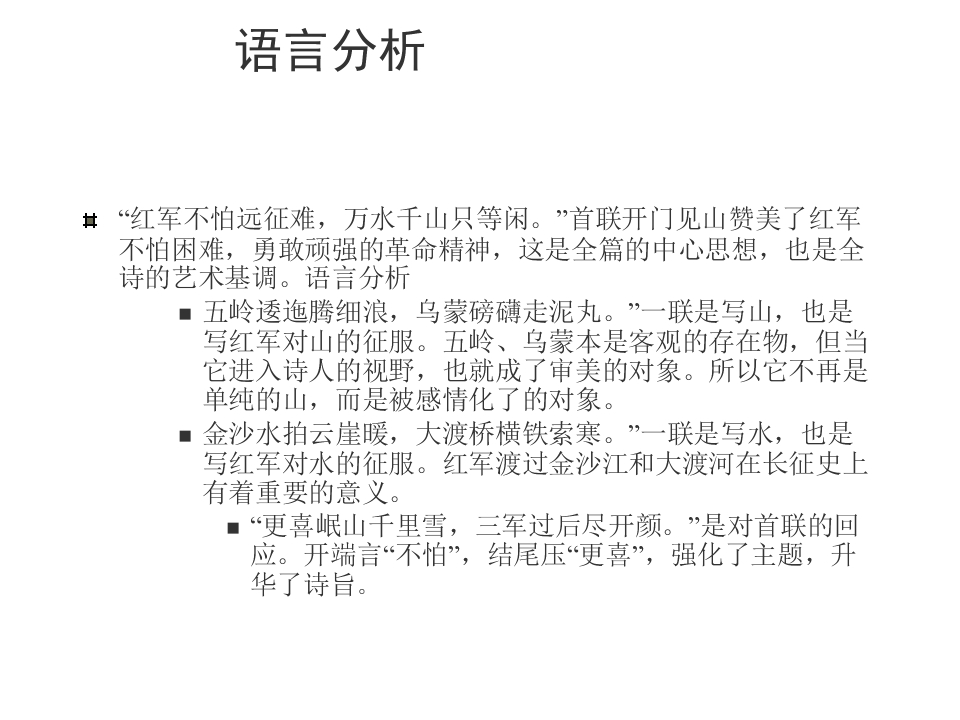 语言分析

“红军不怕远征难，万水千山只等闲。”首联开门见山赞美了红军不怕困难，勇敢顽强的革命精神，这是全篇的中心思想，也是全诗的艺术基调。语言分析

五岭逶迤腾细浪，乌蒙磅礴走泥丸。”一联是写山，也是写红军对山的征服。五岭、乌蒙本是客观的存在物，但当它进入诗人的视野，也就成了审美的对象。所以它不再是单纯的山，而是被感情化了的对象。

金沙水拍云崖暖，大渡桥横铁索寒。”一联是写水，也是写红军对水的征服。红军渡过金沙江和大渡河在长征史上有着重要的意义。

“更喜岷山千里雪，三军过后尽开颜。”是对首联的回应。开端言“不怕”，结尾压“更喜”，强化了主题，升华了诗旨。